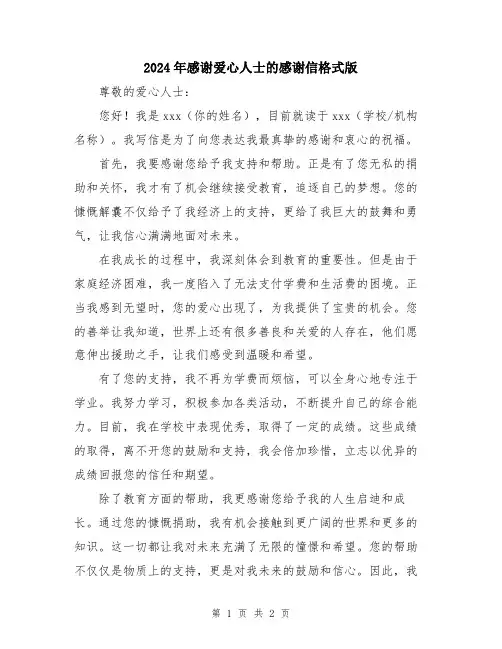 2024年感谢爱心人士的感谢信格式版

尊敬的爱心人士：

您好！我是xxx（你的姓名），目前就读于xxx（学校/机构名称）。我写信是为了向您表达我最真挚的感谢和衷心的祝福。

首先，我要感谢您给予我支持和帮助。正是有了您无私的捐助和关怀，我才有了机会继续接受教育，追逐自己的梦想。您的慷慨解囊不仅给予了我经济上的支持，更给了我巨大的鼓舞和勇气，让我信心满满地面对未来。

在我成长的过程中，我深刻体会到教育的重要性。但是由于家庭经济困难，我一度陷入了无法支付学费和生活费的困境。正当我感到无望时，您的爱心出现了，为我提供了宝贵的机会。您的善举让我知道，世界上还有很多善良和关爱的人存在，他们愿意伸出援助之手，让我们感受到温暖和希望。

有了您的支持，我不再为学费而烦恼，可以全身心地专注于学业。我努力学习，积极参加各类活动，不断提升自己的综合能力。目前，我在学校中表现优秀，取得了一定的成绩。这些成绩的取得，离不开您的鼓励和支持，我会倍加珍惜，立志以优异的成绩回报您的信任和期望。

除了教育方面的帮助，我更感谢您给予我的人生启迪和成长。通过您的慷慨捐助，我有机会接触到更广阔的世界和更多的知识。这一切都让我对未来充满了无限的憧憬和希望。您的帮助不仅仅是物质上的支持，更是对我未来的鼓励和信心。因此，我

第 1 页 共 2 页